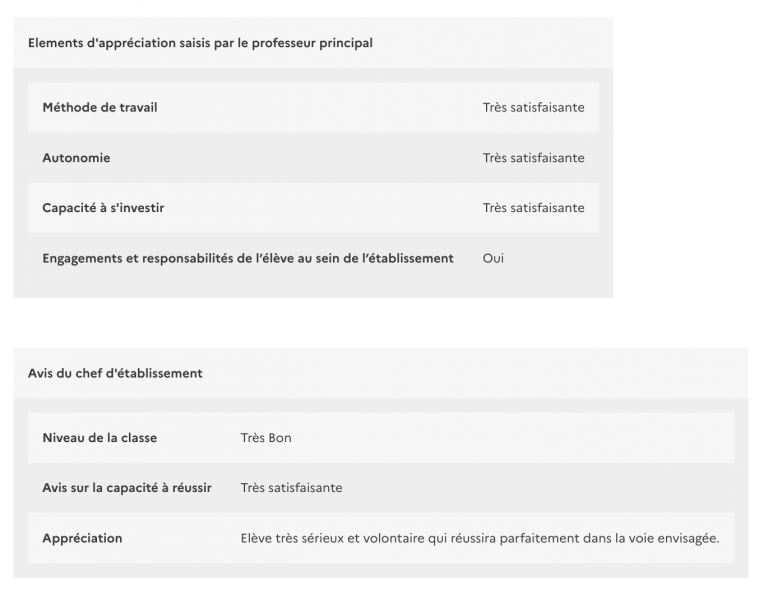 Elements d'appréciation saisis par le professeur principal

| | |
|---|---|
| Méthode de travail | Très satisfaisante |
| Autonomie | Très satisfaisante |
| Capacité à s'investir | Très satisfaisante |
| Engagements et responsabilités de l'élève au sein de l'établissement | Oui |

Avis du chef d'établissement

| | |
|---|---|
| Niveau de la classe | Très Bon |
| Avis sur la capacité à réussir | Très satisfaisante |
| Appréciation | Elève très sérieux et volontaire qui réussira parfaitement dans la voie envisagée. |